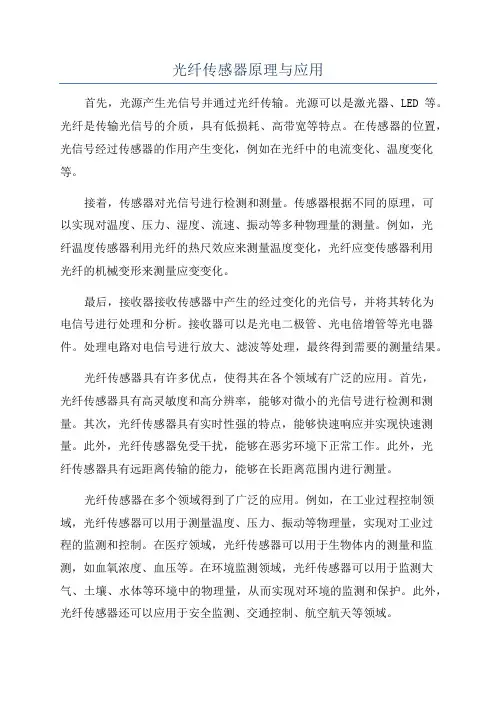 光纤传感器原理与应用

首先，光源产生光信号并通过光纤传输。光源可以是激光器、LED 等。光纤是传输光信号的介质，具有低损耗、高带宽等特点。在传感器的位置，光信号经过传感器的作用产生变化，例如在光纤中的电流变化、温度变化等。

接着，传感器对光信号进行检测和测量。传感器根据不同的原理，可以实现对温度、压力、湿度、流速、振动等多种物理量的测量。例如，光纤温度传感器利用光纤的热尺效应来测量温度变化，光纤应变传感器利用光纤的机械变形来测量应变变化。

最后，接收器接收传感器中产生的经过变化的光信号，并将其转化为电信号进行处理和分析。接收器可以是光电二极管、光电倍增管等光电器件。处理电路对电信号进行放大、滤波等处理，最终得到需要的测量结果。

光纤传感器具有许多优点，使得其在各个领域有广泛的应用。首先，光纤传感器具有高灵敏度和高分辨率，能够对微小的光信号进行检测和测量。其次，光纤传感器具有实时性强的特点，能够快速响应并实现快速测量。此外，光纤传感器免受干扰，能够在恶劣环境下正常工作。此外，光纤传感器具有远距离传输的能力，能够在长距离范围内进行测量。

光纤传感器在多个领域得到了广泛的应用。例如，在工业过程控制领域，光纤传感器可以用于测量温度、压力、振动等物理量，实现对工业过程的监测和控制。在医疗领域，光纤传感器可以用于生物体内的测量和监测，如血氧浓度、血压等。在环境监测领域，光纤传感器可以用于监测大气、土壤、水体等环境中的物理量，从而实现对环境的监测和保护。此外，光纤传感器还可以应用于安全监测、交通控制、航空航天等领域。